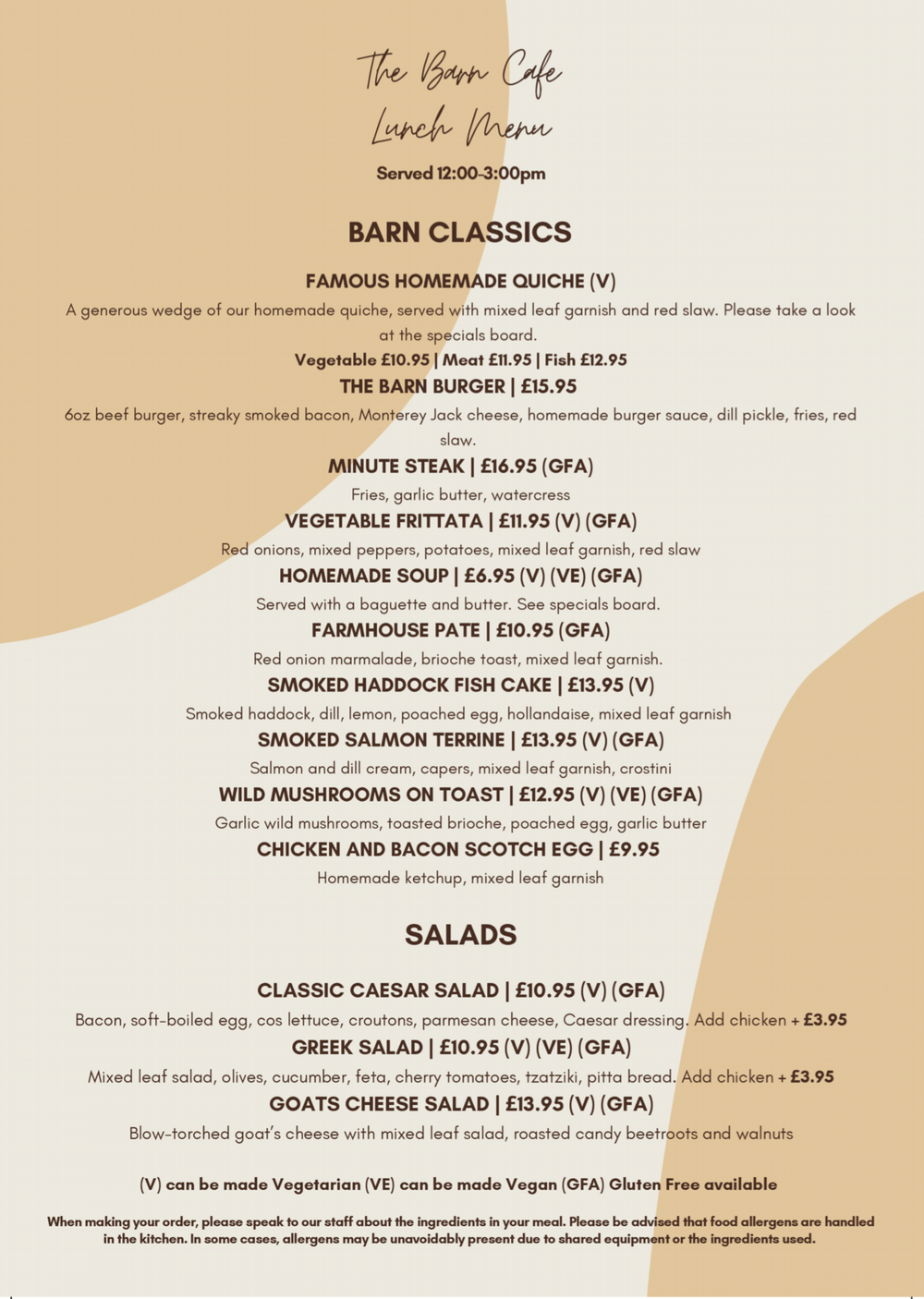 The Barn Cafe
Lunch Menu

Served 12:00-3:00pm

BARN CLASSICS

FAMOUS HOMEMADE QUICHE (V)
A generous wedge of our homemade quiche, served with mixed leaf garnish and red slaw. Please take a look at the specials board.
Vegetable £10.95 | Meat £11.95 | Fish £12.95

THE BARN BURGER | £15.95
6oz beef burger, streaky smoked bacon, Monterey Jack cheese, homemade burger sauce, dill pickle, fries, red slaw.

MINUTE STEAK | £16.95 (GFA)
Fries, garlic butter, watercress

VEGETABLE FRITTATA | £11.95 (V) (GFA)
Red onions, mixed peppers, potatoes, mixed leaf garnish, red slaw

HOMEMADE SOUP | £6.95 (V) (VE) (GFA)
Served with a baguette and butter. See specials board.

FARMHOUSE PATE | £10.95 (GFA)
Red onion marmalade, brioche toast, mixed leaf garnish.

SMOKED HADDOCK FISH CAKE | £13.95 (V)
Smoked haddock, dill, lemon, poached egg, hollandaise, mixed leaf garnish

SMOKED SALMON TERRINE | £13.95 (V) (GFA)
Salmon and dill cream, capers, mixed leaf garnish, crostini

WILD MUSHROOMS ON TOAST | £12.95 (V) (VE) (GFA)
Garlic wild mushrooms, toasted brioche, poached egg, garlic butter

CHICKEN AND BACON SCOTCH EGG | £9.95
Homemade ketchup, mixed leaf garnish

SALADS

CLASSIC CAESAR SALAD | £10.95 (V) (GFA)
Bacon, soft-boiled egg, cos lettuce, croutons, parmesan cheese, Caesar dressing. Add chicken + £3.95

GREEK SALAD | £10.95 (V) (VE) (GFA)
Mixed leaf salad, olives, cucumber, feta, cherry tomatoes, tzatziki, pitta bread. Add chicken + £3.95

GOATS CHEESE SALAD | £13.95 (V) (GFA)
Blow-torched goat's cheese with mixed leaf salad, roasted candy beetroots and walnuts

(V) can be made Vegetarian (VE) can be made Vegan (GFA) Gluten Free available

When making your order, please speak to our staff about the ingredients in your meal. Please be advised that food allergens are handled in the kitchen. In some cases, allergens may be unavoidably present due to shared equipment or the ingredients used.